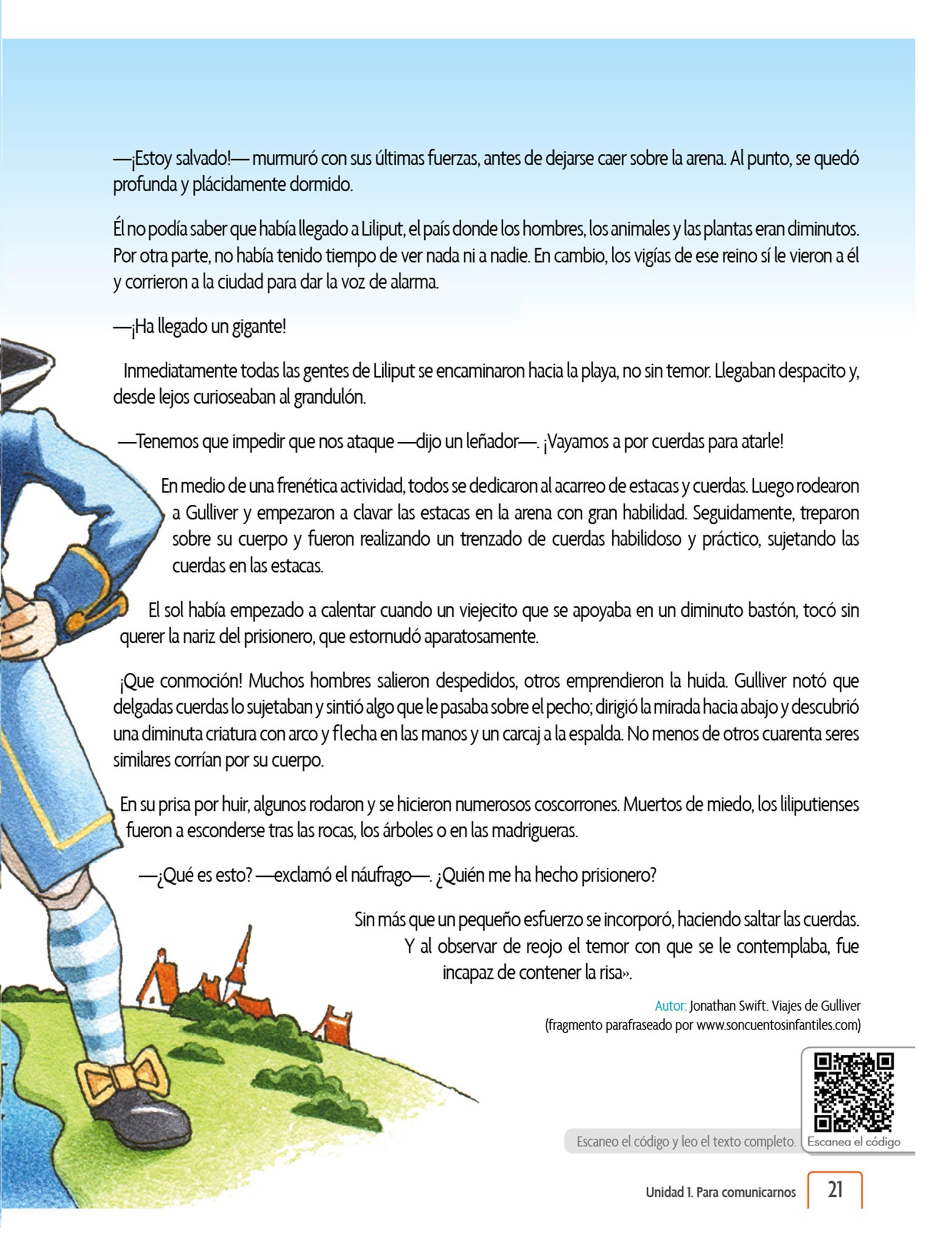 —¡Estoy salvado!— murmuró con sus últimas fuerzas, antes de dejarse caer sobre la arena. Al punto, se quedó profunda y plácidamente dormido.

Él no podía saber que había llegado a Liliput, el país donde los hombres, los animales y las plantas eran diminutos. Por otra parte, no había tenido tiempo de ver nada ni a nadie. En cambio, los vigías de ese reino sí le vieron a él y corrieron a la ciudad para dar la voz de alarma.

—¡Ha llegado un gigante!

Inmediatamente todas las gentes de Liliput se encaminaron hacia la playa, no sin temor. Llegaban despacito y, desde lejos curioseaban al grandulón.

—Tenemos que impedir que nos ataque —dijo un leñador—. ¡Vayamos a por cuerdas para atarle!

En medio de una frenética actividad, todos se dedicaron al acarreo de estacas y cuerdas. Luego rodearon a Gulliver y empezaron a clavar las estacas en la arena con gran habilidad. Seguidamente, treparon sobre su cuerpo y fueron realizando un trenzado de cuerdas habilidoso y práctico, sujetando las cuerdas en las estacas.

El sol había empezado a calentar cuando un viejecito que se apoyaba en un diminuto bastón, tocó sin querer la nariz del prisionero, que estornudó aparatosamente.

¡Que conmoción! Muchos hombres salieron despedidos, otros emprendieron la huida. Gulliver notó que delgadas cuerdas lo sujetaban y sintió algo que le pasaba sobre el pecho; dirigió la mirada hacia abajo y descubrió una diminuta criatura con arco y flecha en las manos y un carcaj a la espalda. No menos de otros cuarenta seres similares corrían por su cuerpo.

En su prisa por huir, algunos rodaron y se hicieron numerosos coscorrones. Muertos de miedo, los liliputienses fueron a esconderse tras las rocas, los árboles o en las madrigueras.

—¿Qué es esto? —exclamó el náufrago—. ¿Quién me ha hecho prisionero?

Sin más que un pequeño esfuerzo se incorporó, haciendo saltar las cuerdas. Y al observar de reojo el temor con que se le contemplaba, fue incapaz de contener la risa».

Autor: Jonathan Swift. Viajes de Gulliver
(fragmento parafraseado por www.soncuentosinfantiles.com)

Escaneo el código y leo el texto completo. Escanea el código

Unidad 1. Para comunicarnos 21